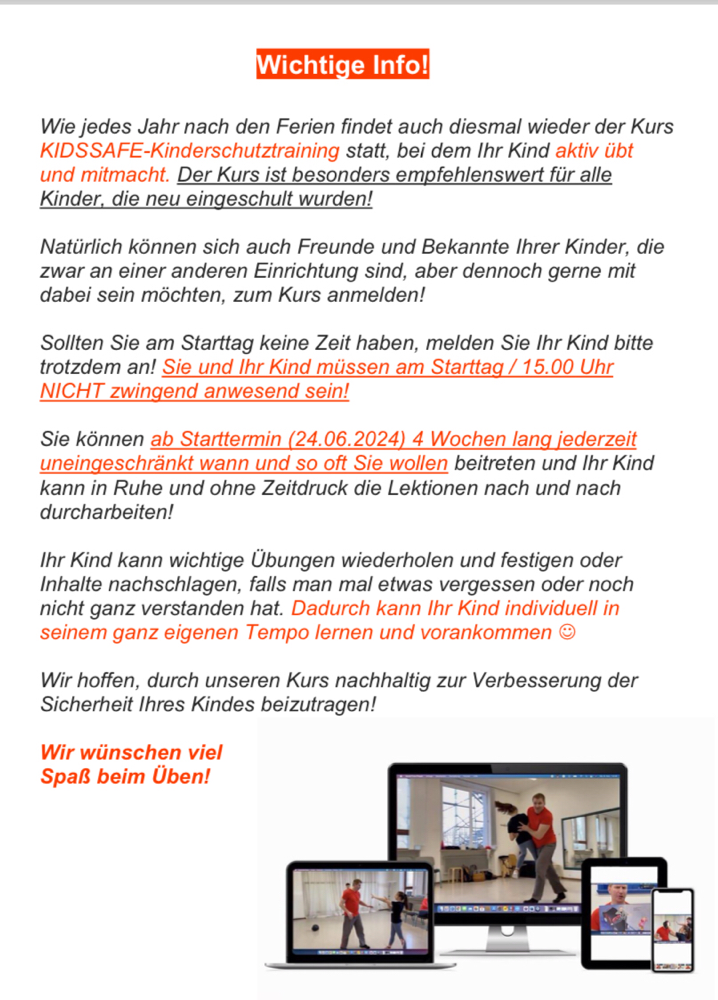 Wichtige Info!

Wie jedes Jahr nach den Ferien findet auch diesmal wieder der Kurs KIDSSAFE-Kinderschutztraining statt, bei dem Ihr Kind aktiv übt und mitmacht. Der Kurs ist besonders empfehlenswert für alle Kinder, die neu eingeschult wurden!

Natürlich können sich auch Freunde und Bekannte Ihrer Kinder, die zwar an einer anderen Einrichtung sind, aber dennoch gerne mit dabei sein möchten, zum Kurs anmelden!

Sollten Sie am Starttag keine Zeit haben, melden Sie Ihr Kind bitte trotzdem an! Sie und Ihr Kind müssen am Starttag / 15.00 Uhr NICHT zwingend anwesend sein!

Sie können ab Starttermin (24.06.2024) 4 Wochen lang jederzeit uneingeschränkt wann und so oft Sie wollen beitreten und Ihr Kind kann in Ruhe und ohne Zeitdruck die Lektionen nach und nach durcharbeiten!

Ihr Kind kann wichtige Übungen wiederholen und festigen oder Inhalte nachschlagen, falls man mal etwas vergessen oder noch nicht ganz verstanden hat. Dadurch kann Ihr Kind individuell in seinem ganz eigenen Tempo lernen und vorankommen ☺

Wir hoffen, durch unseren Kurs nachhaltig zur Verbesserung der Sicherheit Ihres Kindes beizutragen!

Wir wünschen viel Spaß beim Üben!